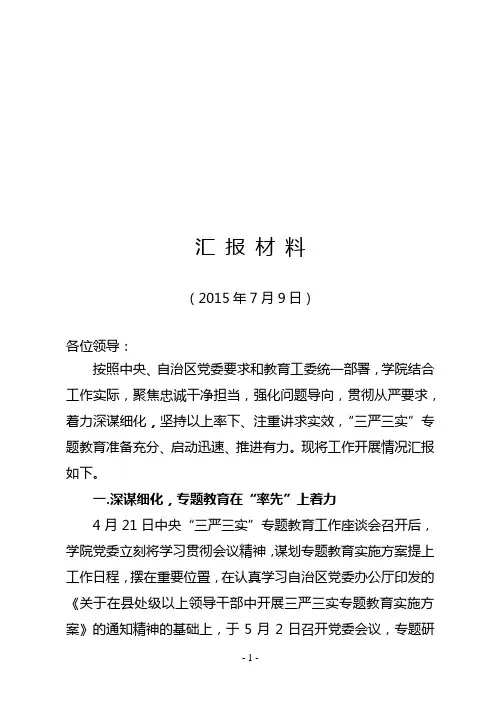 汇 报 材 料

（2015 年 7 月 9 日）

各位领导：

按照中央、自治区党委要求和教育工委统一部署，学院结合工作实际，聚焦忠诚干净担当，强化问题导向，贯彻从严要求，着力深谋细化，坚持以上率下、注重讲求实效，“三严三实”专题教育准备充分、启动迅速、推进有力。现将工作开展情况汇报如下。

一.深谋细化，专题教育在“率先”上着力

4 月 21 日中央“三严三实”专题教育工作座谈会召开后，学院党委立刻将学习贯彻会议精神，谋划专题教育实施方案提上工作日程，摆在重要位置，在认真学习自治区党委办公厅印发的《关于在县处级以上领导干部中开展三严三实专题教育实施方案》的通知精神的基础上，于 5 月 2 日召开党委会议，专题研

- 1 -